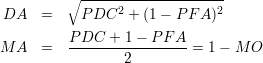 $DA = \sqrt{PDC^2 + (1 - PFA)^2}$

$MA = \frac{PDC + 1 - PFA}{2} = 1 - MO$